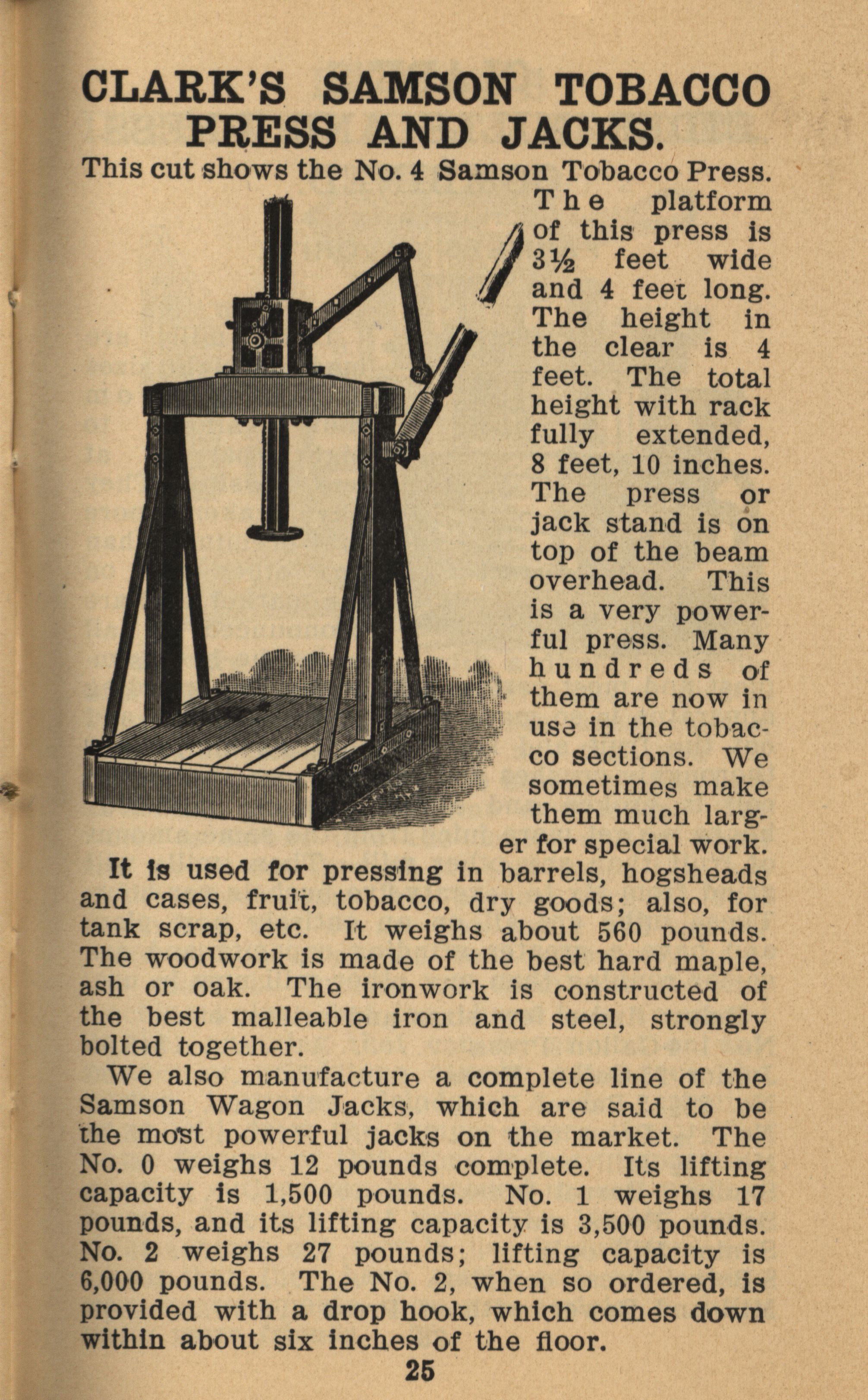 CLARK'S SAMSON TOBACCO PRESS AND JACKS.

This cut shows the No. 4 Samson Tobacco Press. The platform of this press is 3½ feet wide and 4 feet long. The height in the clear is 4 feet. The total height with rack fully extended, 8 feet, 10 inches. The press or jack stand is on top of the beam overhead. This is a very powerful press. Many hundreds of them are now in use in the tobacco sections. We sometimes make them much larger for special work.

It is used for pressing in barrels, hogsheads and cases, fruit, tobacco, dry goods; also, for tank scrap, etc. It weighs about 560 pounds. The woodwork is made of the best hard maple, ash or oak. The ironwork is constructed of the best malleable iron and steel, strongly bolted together.

We also manufacture a complete line of the Samson Wagon Jacks, which are said to be the most powerful jacks on the market. The No. 0 weighs 12 pounds complete. Its lifting capacity is 1,500 pounds. No. 1 weighs 17 pounds, and its lifting capacity is 3,500 pounds. No. 2 weighs 27 pounds; lifting capacity is 6,000 pounds. The No. 2, when so ordered, is provided with a drop hook, which comes down within about six inches of the floor.

25